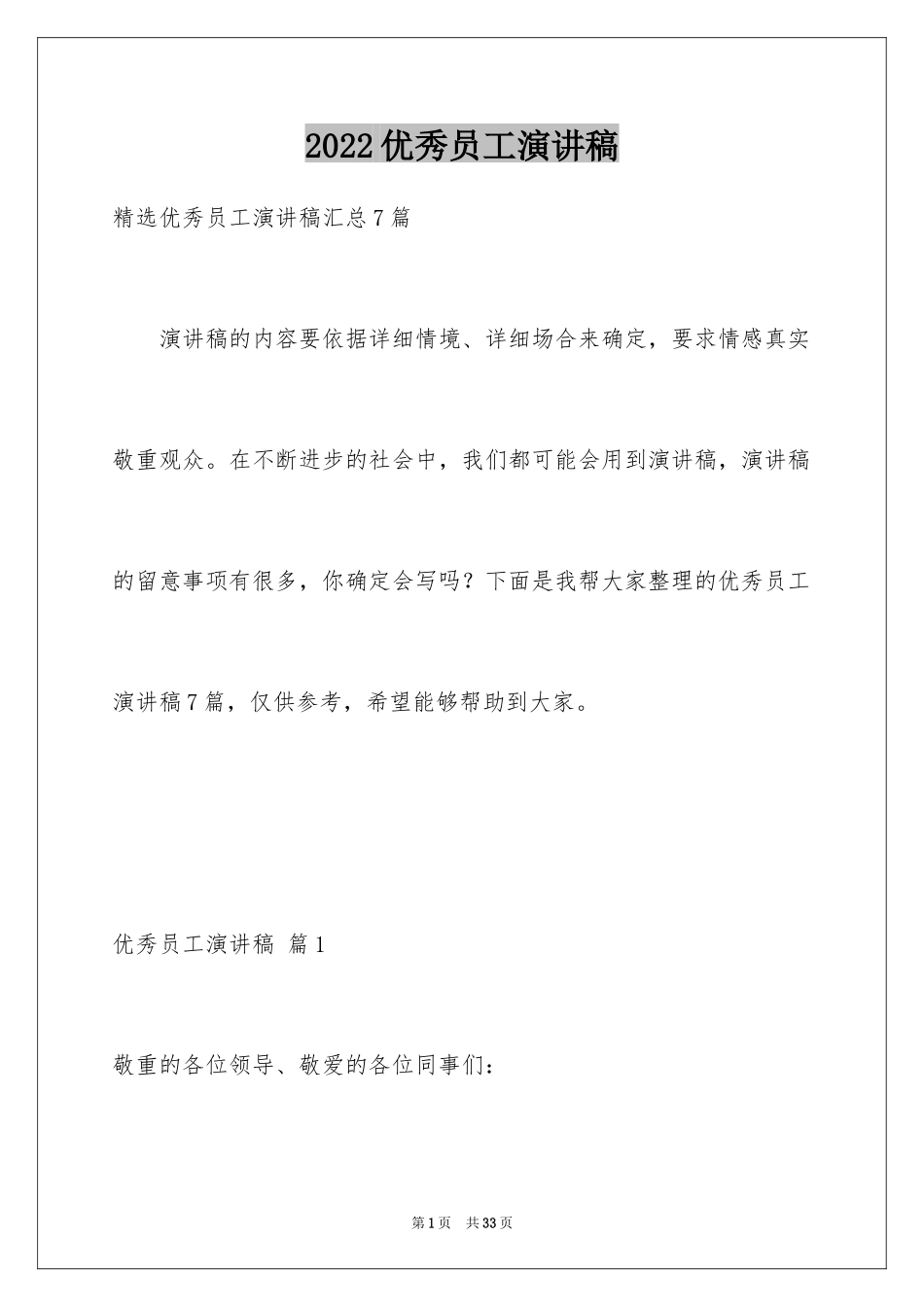 2022优秀员工演讲稿

精选优秀员工演讲稿汇总7篇

演讲稿的内容要依据详细情境、详细场合来确定，要求情感真实敬重观众。在不断进步的社会中，我们都可能会用到演讲稿，演讲稿的留意事项有很多，你确定会写吗？下面是我帮大家整理的优秀员工演讲稿7篇，仅供参考，希望能够帮助到大家。

优秀员工演讲稿 篇1

敬重的各位领导、敬爱的各位同事们：

第1页 共33页